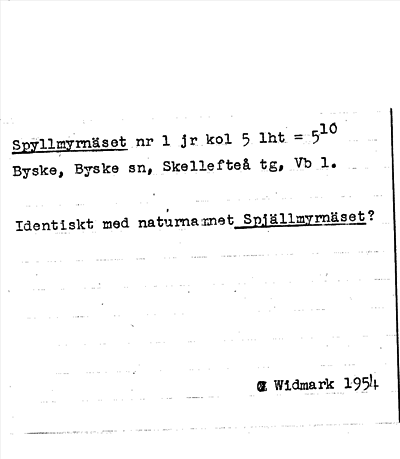 Spyllmyrnäset nr 1 jr kol 5 lht = $5^{10}$
Byske, Byske sn, Skellefteå tg, Vb l.

Identiskt med naturnamnet Spjällmyrnäset?

G Widmark 1954